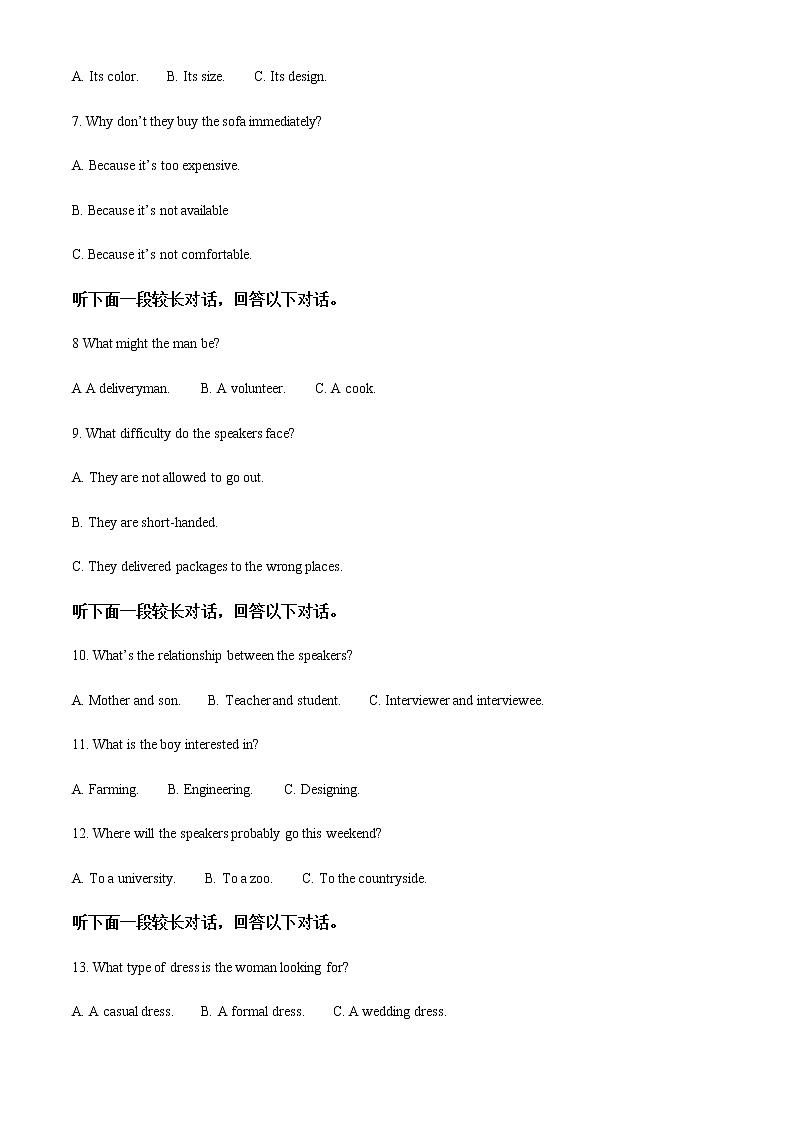 A. Its color.　　B. Its size.　　C. Its design.

7. Why don't they buy the sofa immediately?

A. Because it's too expensive.

B. Because it's not available

C. Because it's not comfortable.

听下面一段较长对话，回答以下对话。

8 What might the man be?

A A deliveryman.　　B. A volunteer.　　C. A cook.

9. What difficulty do the speakers face?

A. They are not allowed to go out.

B. They are short-handed.

C. They delivered packages to the wrong places.

听下面一段较长对话，回答以下对话。

10. What's the relationship between the speakers?

A. Mother and son.　　B. Teacher and student.　　C. Interviewer and interviewee.

11. What is the boy interested in?

A. Farming.　　B. Engineering.　　C. Designing.

12. Where will the speakers probably go this weekend?

A. To a university.　　B. To a zoo.　　C. To the countryside.

听下面一段较长对话，回答以下对话。

13. What type of dress is the woman looking for?

A. A casual dress.　　B. A formal dress.　　C. A wedding dress.